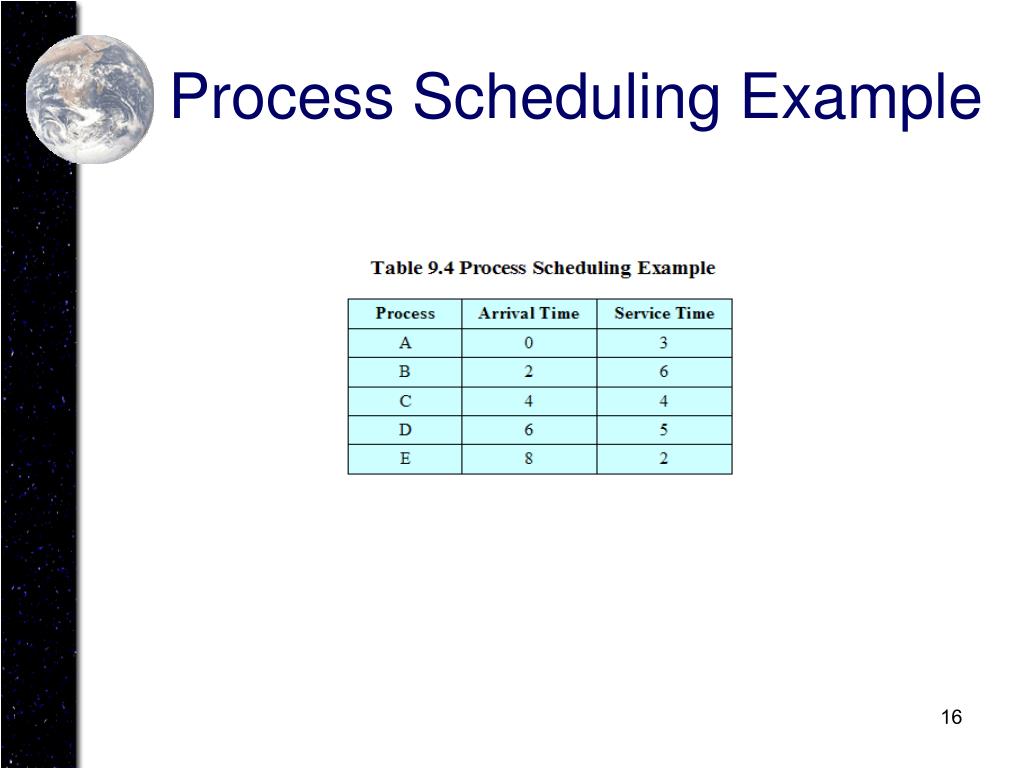 Process Scheduling Example

Table 9.4 Process Scheduling Example

| Process | Arrival Time | Service Time |
|---|---|---|
| A | 0 | 3 |
| B | 2 | 6 |
| C | 4 | 4 |
| D | 6 | 5 |
| E | 8 | 2 |

16